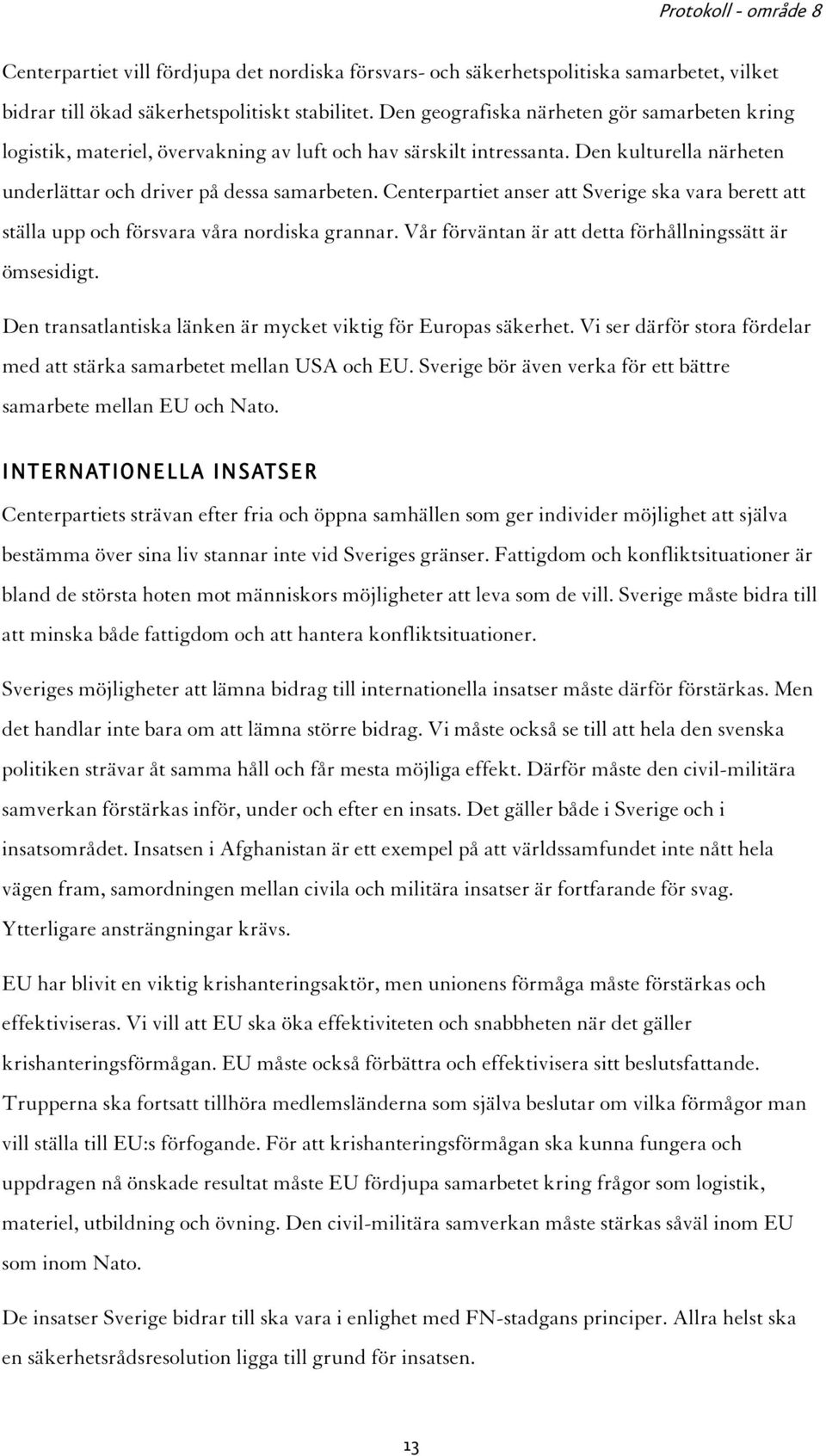 Protokoll - område 8

Centerpartiet vill fördjupa det nordiska försvars- och säkerhetspolitiska samarbetet, vilket bidrar till ökad säkerhetspolitiskt stabilitet. Den geografiska närheten gör samarbeten kring logistik, materiel, övervakning av luft och hav särskilt intressanta. Den kulturella närheten underlättar och driver på dessa samarbeten. Centerpartiet anser att Sverige ska vara berett att ställa upp och försvara våra nordiska grannar. Vår förväntan är att detta förhållningssätt är ömsesidigt.

Den transatlantiska länken är mycket viktig för Europas säkerhet. Vi ser därför stora fördelar med att stärka samarbetet mellan USA och EU. Sverige bör även verka för ett bättre samarbete mellan EU och Nato.

INTERNATIONELLA INSATSER

Centerpartiets strävan efter fria och öppna samhällen som ger individer möjlighet att själva bestämma över sina liv stannar inte vid Sveriges gränser. Fattigdom och konfliktsituationer är bland de största hoten mot människors möjligheter att leva som de vill. Sverige måste bidra till att minska både fattigdom och att hantera konfliktsituationer.

Sveriges möjligheter att lämna bidrag till internationella insatser måste därför förstärkas. Men det handlar inte bara om att lämna större bidrag. Vi måste också se till att hela den svenska politiken strävar åt samma håll och får mesta möjliga effekt. Därför måste den civil-militära samverkan förstärkas inför, under och efter en insats. Det gäller både i Sverige och i insatsområdet. Insatsen i Afghanistan är ett exempel på att världssamfundet inte nått hela vägen fram, samordningen mellan civila och militära insatser är fortfarande för svag. Ytterligare ansträngningar krävs.

EU har blivit en viktig krishanteringsaktör, men unionens förmåga måste förstärkas och effektiviseras. Vi vill att EU ska öka effektiviteten och snabbheten när det gäller krishanteringsförmågan. EU måste också förbättra och effektivisera sitt beslutsfattande. Trupperna ska fortsatt tillhöra medlemsländerna som själva beslutar om vilka förmågor man vill ställa till EU:s förfogande. För att krishanteringsförmågan ska kunna fungera och uppdragen nå önskade resultat måste EU fördjupa samarbetet kring frågor som logistik, materiel, utbildning och övning. Den civil-militära samverkan måste stärkas såväl inom EU som inom Nato.

De insatser Sverige bidrar till ska vara i enlighet med FN-stadgans principer. Allra helst ska en säkerhetsrådsresolution ligga till grund för insatsen.

13